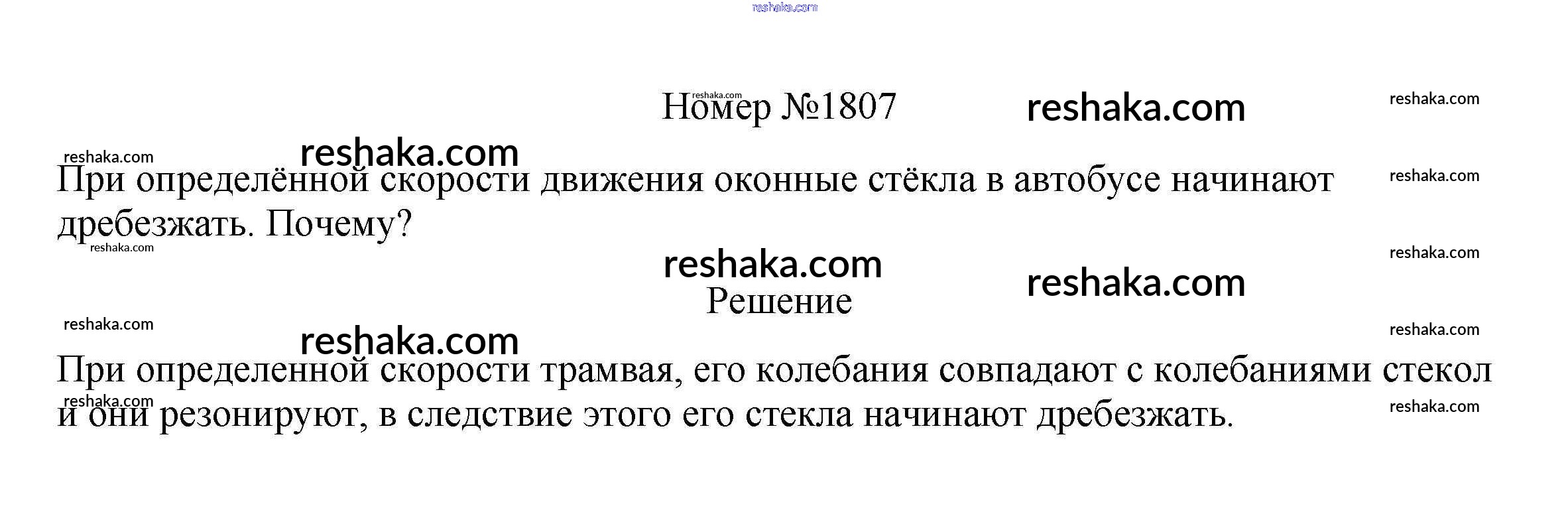 Номер №1807

При определённой скорости движения оконные стёкла в автобусе начинают дребезжать. Почему?

Решение

При определенной скорости трамвая, его колебания совпадают с колебаниями стекол и они резонируют, в следствие этого его стекла начинают дребезжать.

reshaka.com